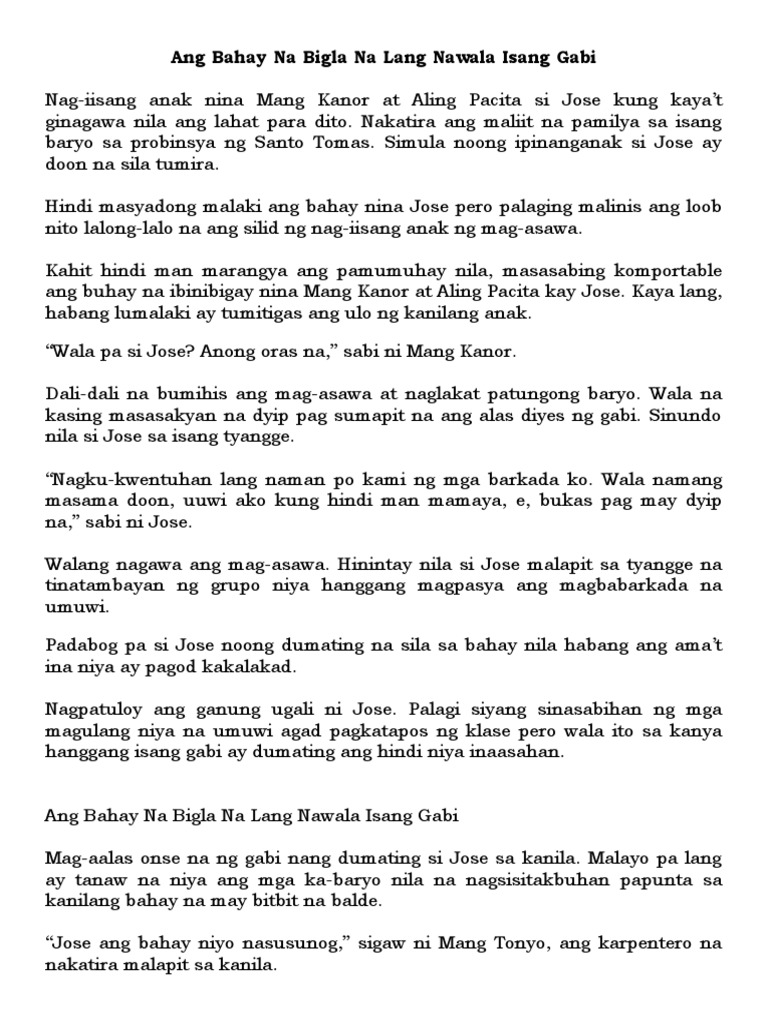 Ang Bahay Na Bigla Na Lang Nawala Isang Gabi

Nag-iisang anak nina Mang Kanor at Aling Pacita si Jose kung kaya't ginagawa nila ang lahat para dito. Nakatira ang maliit na pamilya sa isang baryo sa probinsya ng Santo Tomas. Simula noong ipinanganak si Jose ay doon na sila tumira.

Hindi masyadong malaki ang bahay nina Jose pero palaging malinis ang loob nito lalong-lalo na ang silid ng nag-iisang anak ng mag-asawa.

Kahit hindi man marangya ang pamumuhay nila, masasabing komportable ang buhay na ibinibigay nina Mang Kanor at Aling Pacita kay Jose. Kaya lang, habang lumalaki ay tumitigas ang ulo ng kanilang anak.

"Wala pa si Jose? Anong oras na," sabi ni Mang Kanor.

Dali-dali na bumihis ang mag-asawa at naglakat patungong baryo. Wala na kasing masasakyan na dyip pag sumapit na ang alas diyes ng gabi. Sinundo nila si Jose sa isang tyangge.

"Nagku-kwentuhan lang naman po kami ng mga barkada ko. Wala namang masama doon, uuwi ako kung hindi man mamaya, e, bukas pag may dyip na," sabi ni Jose.

Walang nagawa ang mag-asawa. Hinintay nila si Jose malapit sa tyangge na tinatambayan ng grupo niya hanggang magpasya ang magbabarkada na umuwi.

Padabog pa si Jose noong dumating na sila sa bahay nila habang ang ama't ina niya ay pagod kakalakad.

Nagpatuloy ang ganung ugali ni Jose. Palagi siyang sinasabihan ng mga magulang niya na umuwi agad pagkatapos ng klase pero wala ito sa kanya hanggang isang gabi ay dumating ang hindi niya inaasahan.

Ang Bahay Na Bigla Na Lang Nawala Isang Gabi

Mag-aalas onse na ng gabi nang dumating si Jose sa kanila. Malayo pa lang ay tanaw na niya ang mga ka-baryo nila na nagsisitakbuhan papunta sa kanilang bahay na may bitbit na balde.

"Jose ang bahay niyo nasusunog," sigaw ni Mang Tonyo, ang karpentero na nakatira malapit sa kanila.